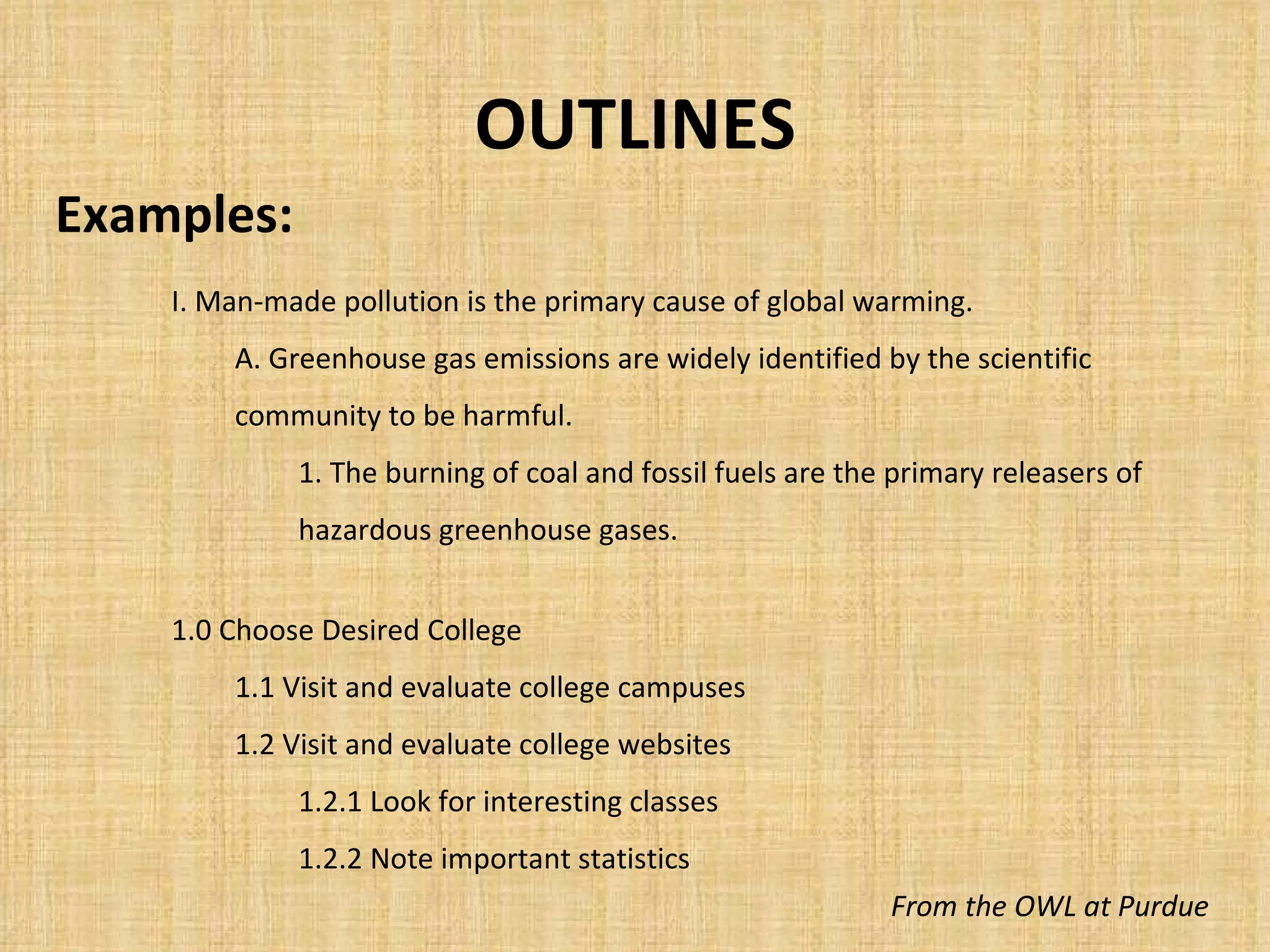 OUTLINES

Examples:

I. Man-made pollution is the primary cause of global warming.

A. Greenhouse gas emissions are widely identified by the scientific community to be harmful.

1. The burning of coal and fossil fuels are the primary releasers of hazardous greenhouse gases.

1.0 Choose Desired College

1.1 Visit and evaluate college campuses

1.2 Visit and evaluate college websites

1.2.1 Look for interesting classes

1.2.2 Note important statistics

From the OWL at Purdue